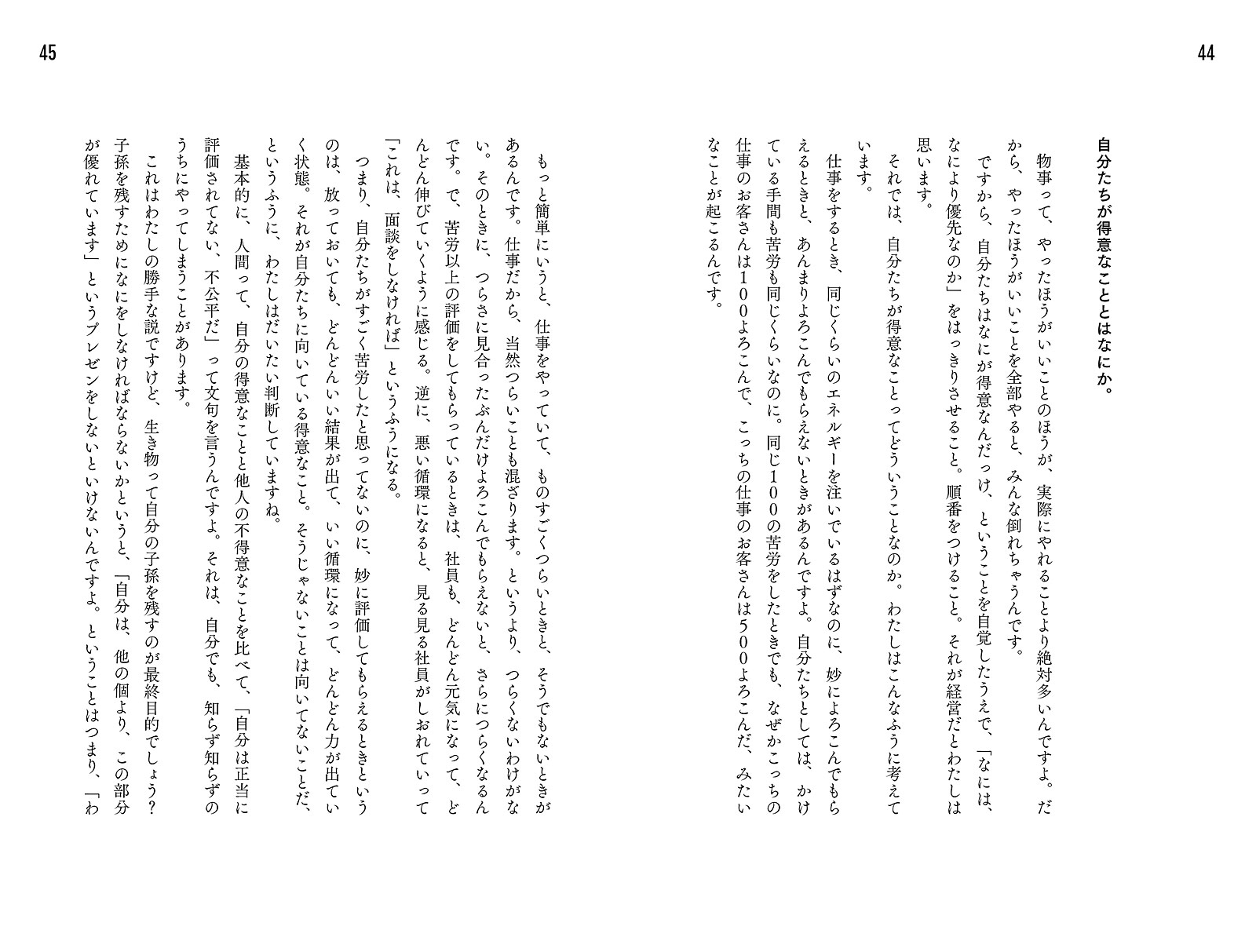 44

自分たちが得意なこととはなにか。

物事って、やったほうがいいことのほうが、実際にやれることより絶対多いんですよ。だから、やったほうがいいことを全部やると、みんな倒れちゃうんです。

ですから、自分たちはなにが得意なんだっけ、ということを自覚したうえで、「なには、なにより優先なのか」をはっきりさせること。順番をつけること。それが経営だとわたしは思います。

それでは、自分たちが得意なことってどういうことなのか。わたしはこんなふうに考えています。

仕事をするとき、同じくらいのエネルギーを注いでいるはずなのに、妙によろこんでもらえるときと、あんまりよろこんでもらえないときがあるんですよ。自分たちとしては、かけている手間も苦労も同じくらいなのに。同じ100の苦労をしたときでも、なぜかこっちの仕事のお客さんは100よろこんで、こっちの仕事のお客さんは500よろこんだ、みたいなことが起こるんです。

45

もっと簡単にいうと、仕事をやっていて、ものすごくつらいときと、そうでもないときがあるんです。仕事だから、当然つらいことも混ざります。というより、つらくないわけがない。そのときに、つらさに見合ったぶんだけよろこんでもらえないと、さらにつらくなるんです。で、苦労以上の評価をしてもらっているときは、社員も、どんどん元気になって、どんどん伸びていくように感じる。逆に、悪い循環になると、見る見る社員がしおれていって「これは、面談をしなければ」というふうになる。

つまり、自分たちがすごく苦労したと思ってないのに、妙に評価してもらえるときというのは、放っておいても、どんどんいい結果が出て、いい循環になって、どんどん力が出ていく状態。それが自分たちに向いている得意なこと。そうじゃないことは向いてないことだ、というふうに、わたしはだいたい判断していますね。

基本的に、人間って、自分の得意なことと他人の不得意なことを比べて、「自分は正当に評価されてない、不公平だ」って文句を言うんですよ。それは、自分でも、知らず知らずのうちにやってしまうことがあります。

これはわたしの勝手な説ですけど、生き物って自分の子孫を残すのが最終目的でしょう？子孫を残すためになにをしなければならないかというと、「自分は、他の個より、この部分が優れています」というプレゼンをしないといけないんですよ。ということはつまり、「わ